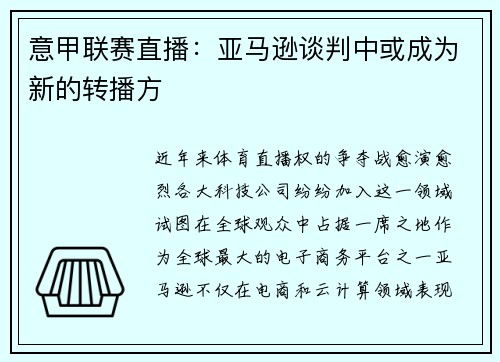 意甲联赛直播：亚马逊谈判中或成为新的转播方

近年来体育直播权的争夺战愈演愈烈各大科技公司纷纷加入这一领域试图在全球观众中占据一席之地作为全球最大的电子商务平台之一亚马逊不仅在电商和云计算领域表现